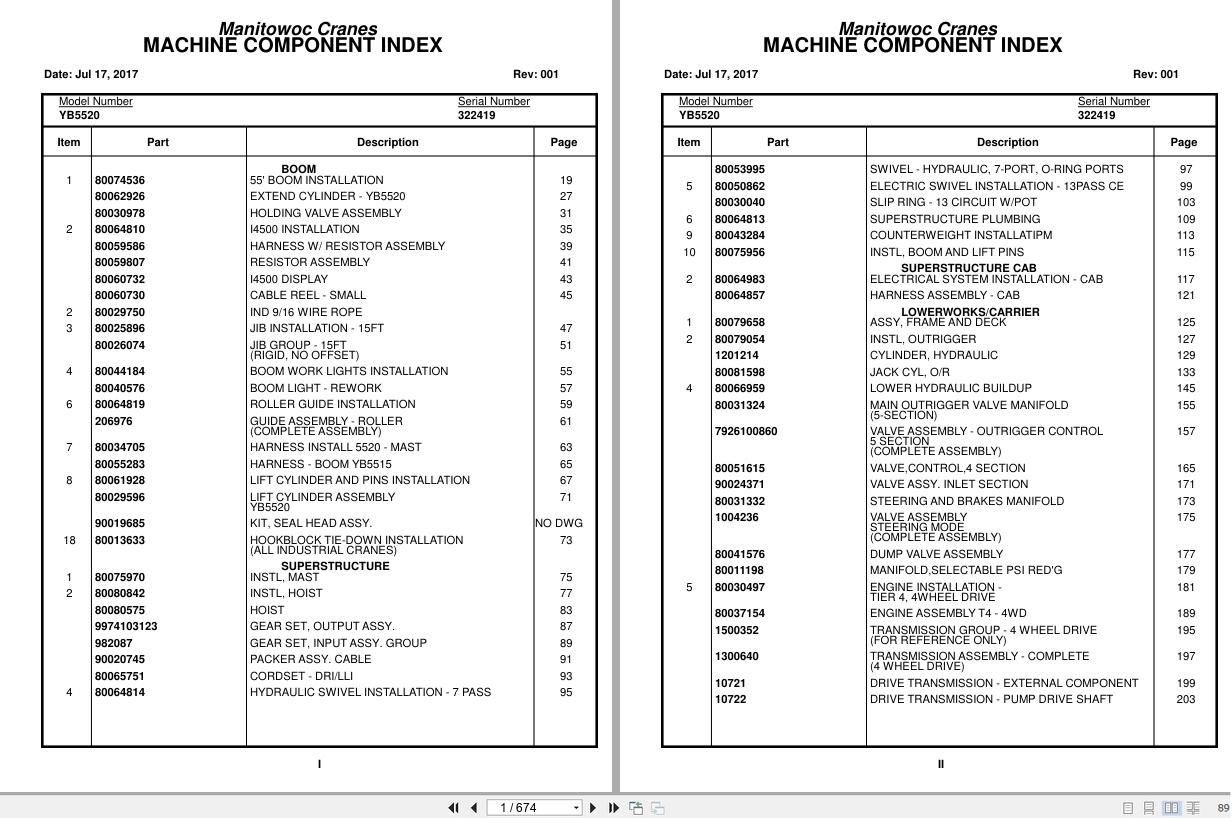 Manitowoc Cranes
MACHINE COMPONENT INDEX

Date: Jul 17, 2017 Rev: 001

Model Number
YB5520

Serial Number
322419

| Item | Part | Description | Page |
|---|---|---|---|
| | | BOOM | |
| 1 | 80074536 | 55' BOOM INSTALLATION | 19 |
| | 80062926 | EXTEND CYLINDER - YB5520 | 27 |
| | 80030978 | HOLDING VALVE ASSEMBLY | 31 |
| 2 | 80064810 | I4500 INSTALLATION | 35 |
| | 80059586 | HARNESS W/ RESISTOR ASSEMBLY | 39 |
| | 80059807 | RESISTOR ASSEMBLY | 41 |
| | 80060732 | I4500 DISPLAY | 43 |
| | 80060730 | CABLE REEL - SMALL | 45 |
| 2 | 80029750 | IND 9/16 WIRE ROPE | |
| 3 | 80025896 | JIB INSTALLATION - 15FT | 47 |
| | 80026074 | JIB GROUP - 15FT (RIGID, NO OFFSET) | 51 |
| 4 | 80044184 | BOOM WORK LIGHTS INSTALLATION | 55 |
| | 80040576 | BOOM LIGHT - REWORK | 57 |
| 6 | 80064819 | ROLLER GUIDE INSTALLATION | 59 |
| | 206976 | GUIDE ASSEMBLY - ROLLER (COMPLETE ASSEMBLY) | 61 |
| 7 | 80034705 | HARNESS INSTALL 5520 - MAST | 63 |
| | 80055283 | HARNESS - BOOM YB5515 | 65 |
| 8 | 80061928 | LIFT CYLINDER AND PINS INSTALLATION | 67 |
| | 80029596 | LIFT CYLINDER ASSEMBLY YB5520 | 71 |
| | 90019685 | KIT, SEAL HEAD ASSY. | NO DWG |
| 18 | 80013633 | HOOKBLOCK TIE-DOWN INSTALLATION (ALL INDUSTRIAL CRANES) | 73 |
| | | SUPERSTRUCTURE | |
| 1 | 80075970 | INSTL, MAST | 75 |
| 2 | 80080842 | INSTL, HOIST | 77 |
| | 80080575 | HOIST | 83 |
| | 9974103123 | GEAR SET, OUTPUT ASSY. | 87 |
| | 982087 | GEAR SET, INPUT ASSY. GROUP | 89 |
| | 90020745 | PACKER ASSY. CABLE | 91 |
| | 80065751 | CORDSET - DRI/LLI | 93 |
| 4 | 80064814 | HYDRAULIC SWIVEL INSTALLATION - 7 PASS | 95 |

I

Manitowoc Cranes
MACHINE COMPONENT INDEX

Date: Jul 17, 2017 Rev: 001

Model Number
YB5520

Serial Number
322419

| Item | Part | Description | Page |
|---|---|---|---|
| | 80053995 | SWIVEL - HYDRAULIC, 7-PORT, O-RING PORTS | 97 |
| 5 | 80050862 | ELECTRIC SWIVEL INSTALLATION - 13PASS CE | 99 |
| | 80030040 | SLIP RING - 13 CIRCUIT W/POT | 103 |
| 6 | 80064813 | SUPERSTRUCTURE PLUMBING | 109 |
| 9 | 80043284 | COUNTERWEIGHT INSTALLATIPM | 113 |
| 10 | 80075956 | INSTL, BOOM AND LIFT PINS | 115 |
| | | SUPERSTRUCTURE CAB | |
| 2 | 80064983 | ELECTRICAL SYSTEM INSTALLATION - CAB | 117 |
| | 80064857 | HARNESS ASSEMBLY - CAB | 121 |
| | | LOWERWORKS/CARRIER | |
| 1 | 80079658 | ASSY, FRAME AND DECK | 125 |
| 2 | 80079054 | INSTL, OUTRIGGER | 127 |
| | 1201214 | CYLINDER, HYDRAULIC | 129 |
| | 80081598 | JACK CYL, O/R | 133 |
| 4 | 80066959 | LOWER HYDRAULIC BUILDUP | 145 |
| | 80031324 | MAIN OUTRIGGER VALVE MANIFOLD (5-SECTION) | 155 |
| | 7926100860 | VALVE ASSEMBLY - OUTRIGGER CONTROL 5 SECTION (COMPLETE ASSEMBLY) | 157 |
| | 80051615 | VALVE,CONTROL,4 SECTION | 165 |
| | 90024371 | VALVE ASSY. INLET SECTION | 171 |
| | 80031332 | STEERING AND BRAKES MANIFOLD | 173 |
| | 1004236 | VALVE ASSEMBLY STEERING MODE (COMPLETE ASSEMBLY) | 175 |
| | 80041576 | DUMP VALVE ASSEMBLY | 177 |
| | 80011198 | MANIFOLD,SELECTABLE PSI RED'G | 179 |
| 5 | 80030497 | ENGINE INSTALLATION - TIER 4, 4WHEEL DRIVE | 181 |
| | 80037154 | ENGINE ASSEMBLY T4 - 4WD | 189 |
| | 1500352 | TRANSMISSION GROUP - 4 WHEEL DRIVE (FOR REFERENCE ONLY) | 195 |
| | 1300640 | TRANSMISSION ASSEMBLY - COMPLETE (4 WHEEL DRIVE) | 197 |
| | 10721 | DRIVE TRANSMISSION - EXTERNAL COMPONENT | 199 |
| | 10722 | DRIVE TRANSMISSION - PUMP DRIVE SHAFT | 203 |

II

1 / 674

89